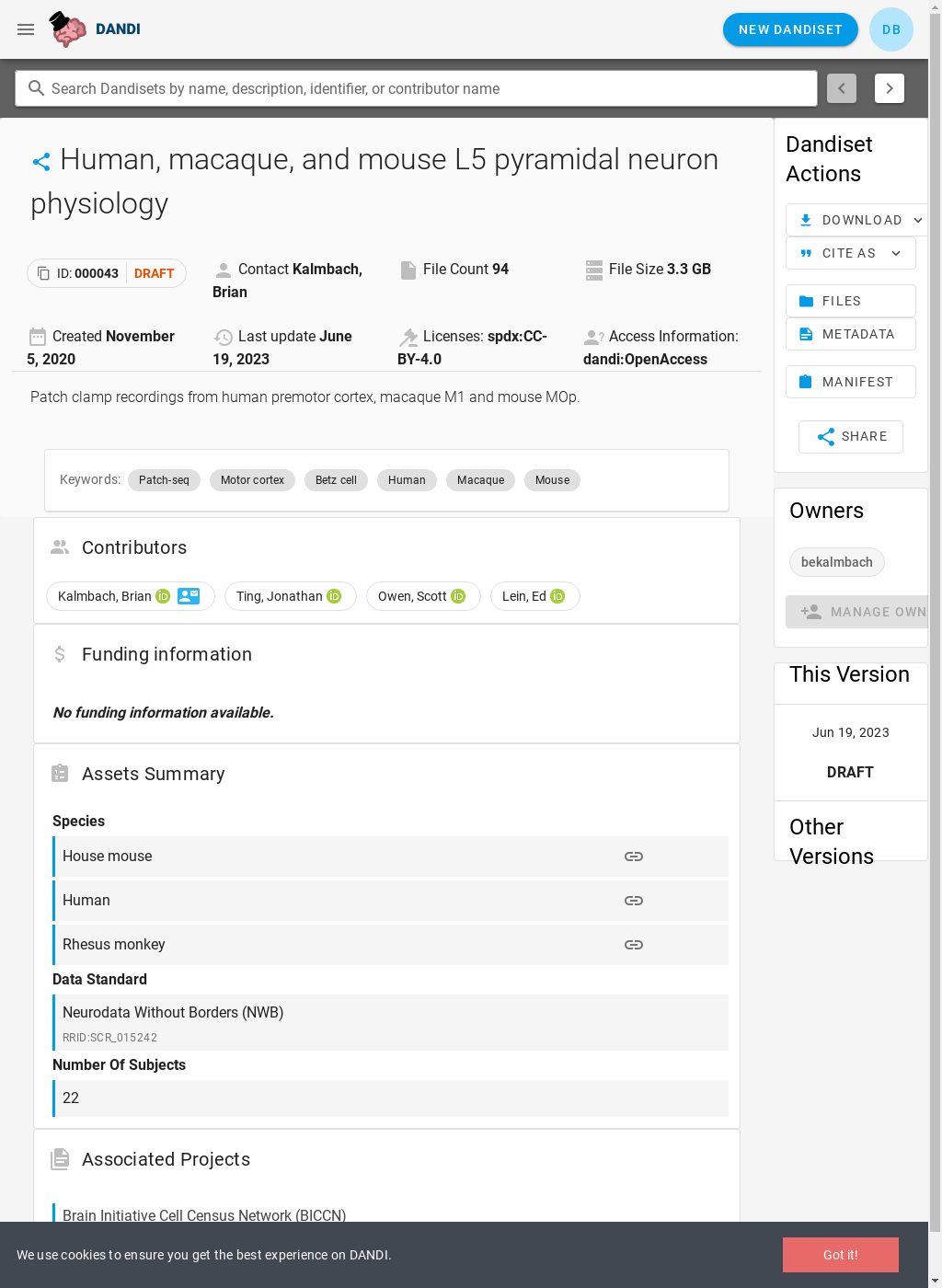 DANDI

NEW DANDISET

DB

Search Dandisets by name, description, identifier, or contributor name

Human, macaque, and mouse L5 pyramidal neuron physiology

ID: 000043 DRAFT

Contact Kalmbach, Brian

File Count 94

File Size 3.3 GB

Created November 5, 2020

Last update June 19, 2023

Licenses: spdx:CC-BY-4.0

Access Information: dandi:OpenAccess

Patch clamp recordings from human premotor cortex, macaque M1 and mouse MOp.

Keywords: Patch-seq Motor cortex Betz cell Human Macaque Mouse

Contributors

Kalmbach, Brian Ting, Jonathan Owen, Scott Lein, Ed

Funding information

No funding information available.

Assets Summary

Species

House mouse

Human

Rhesus monkey

Data Standard

Neurodata Without Borders (NWB)

RRID:SCR_015242

Number Of Subjects

22

Associated Projects

Brain Initiative Cell Census Network (BICCN)

Dandiset Actions

DOWNLOAD

CITE AS

FILES

METADATA

MANIFEST

SHARE

Owners

bekalmbach

MANAGE OWN

This Version

Jun 19, 2023

DRAFT

Other Versions

We use cookies to ensure you get the best experience on DANDI.

Got it!